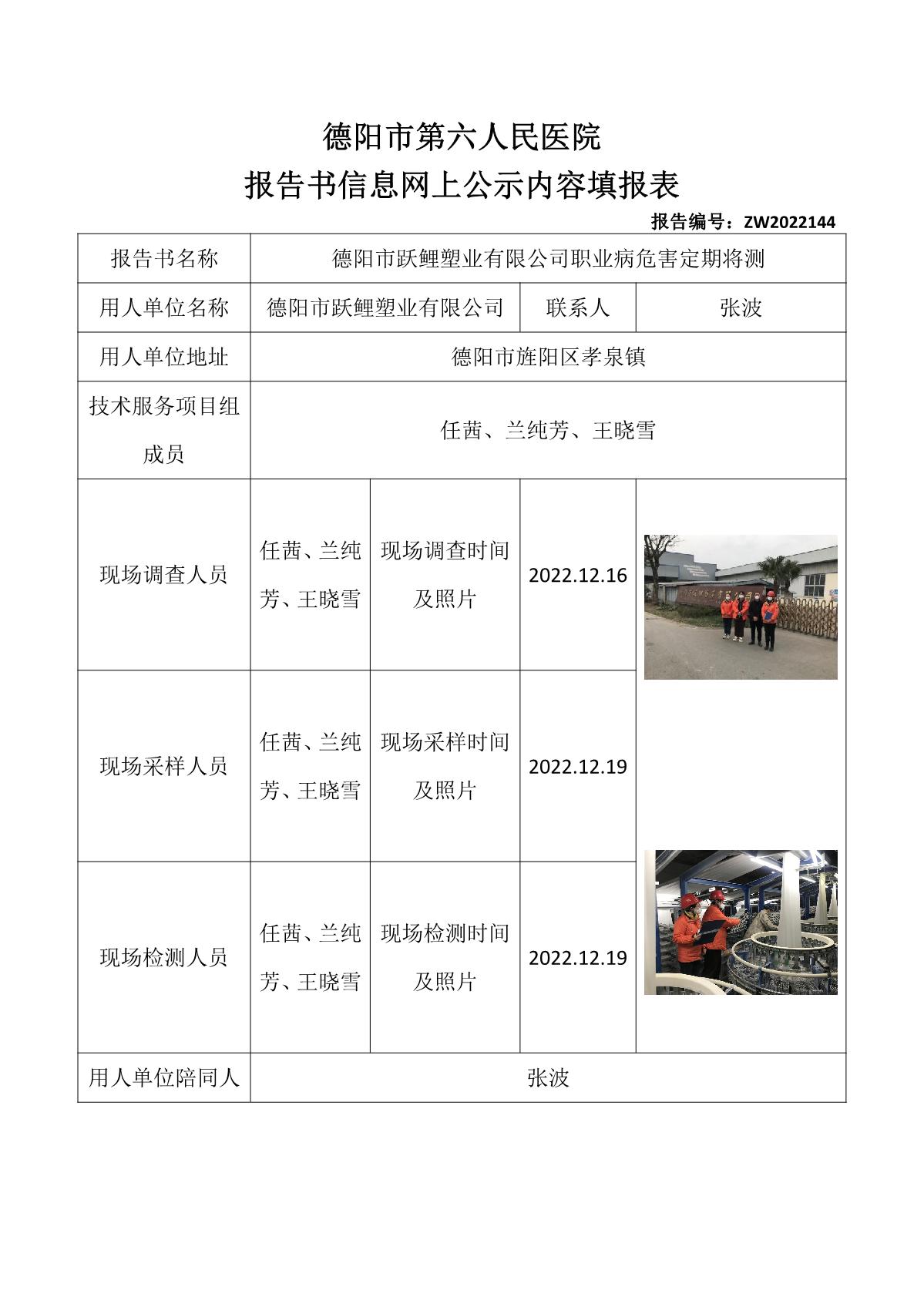 德阳市第六人民医院

报告书信息网上公示内容填报表

报告编号：ZW2022144

| 报告书名称 | 德阳市跃鲤塑业有限公司职业病危害定期将测 | | | |
|---|---|---|---|---|
| 用人单位名称 | 德阳市跃鲤塑业有限公司 | | 联系人 | 张波 |
| 用人单位地址 | 德阳市旌阳区孝泉镇 | | | |
| 技术服务项目组成员 | 任茜、兰纯芳、王晓雪 | | | |
| 现场调查人员 | 任茜、兰纯芳、王晓雪 | 现场调查时间及照片 | 2022.12.16 | |
| 现场采样人员 | 任茜、兰纯芳、王晓雪 | 现场采样时间及照片 | 2022.12.19 | |
| 现场检测人员 | 任茜、兰纯芳、王晓雪 | 现场检测时间及照片 | 2022.12.19 | |
| 用人单位陪同人 | 张波 | | | |